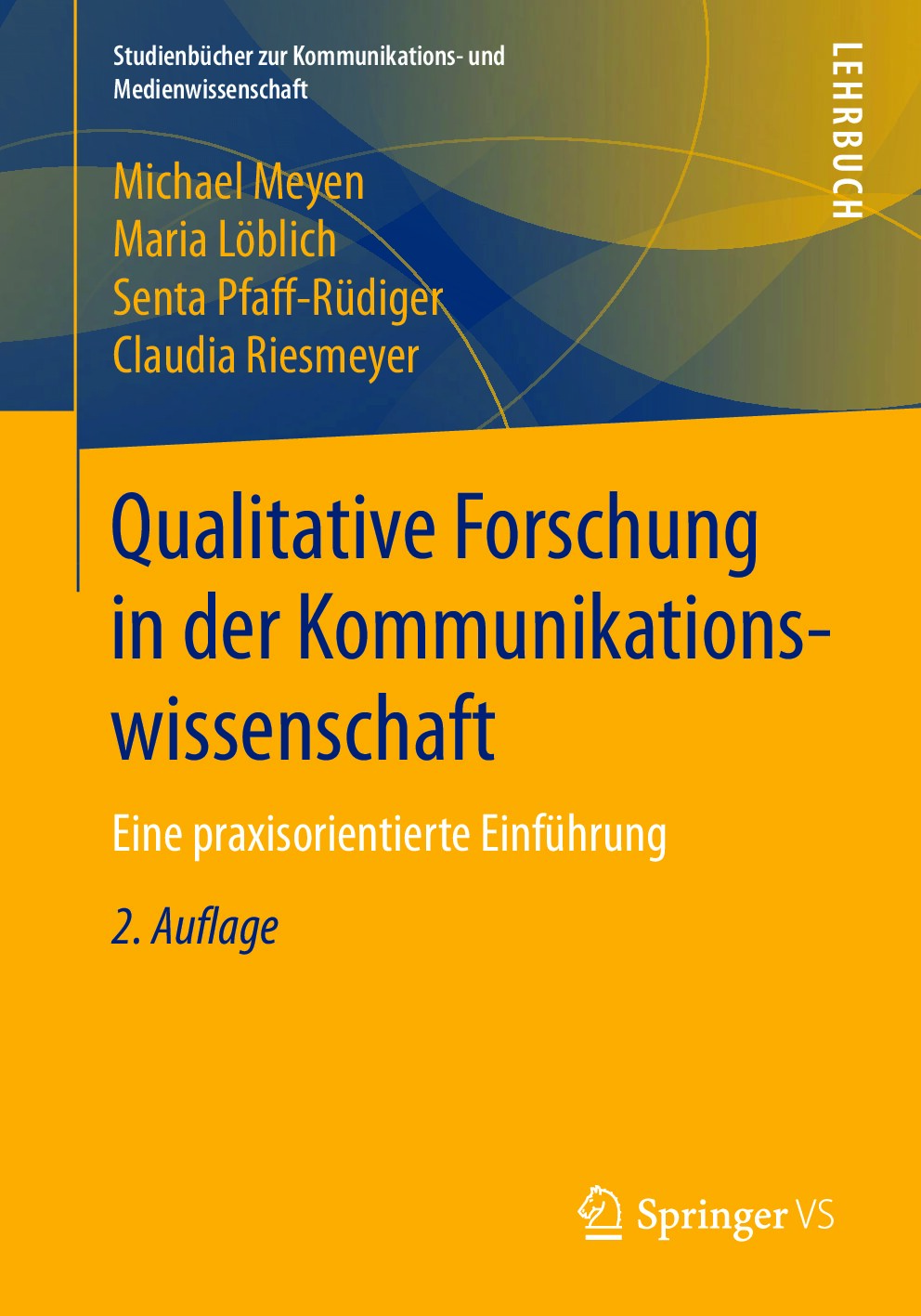 Studienbücher zur Kommunikations- und Medienwissenschaft

LEHRBUCH

Michael Meyen
Maria Löblich
Senta Pfaff-Rüdiger
Claudia Riesmeyer

Qualitative Forschung in der Kommunikationswissenschaft

Eine praxisorientierte Einführung

2. Auflage

Springer VS